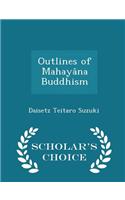 Outlines of Mahayâna Buddhism

Daisetz Teitaro Suzuki

SCHOLAR'S CHOICE